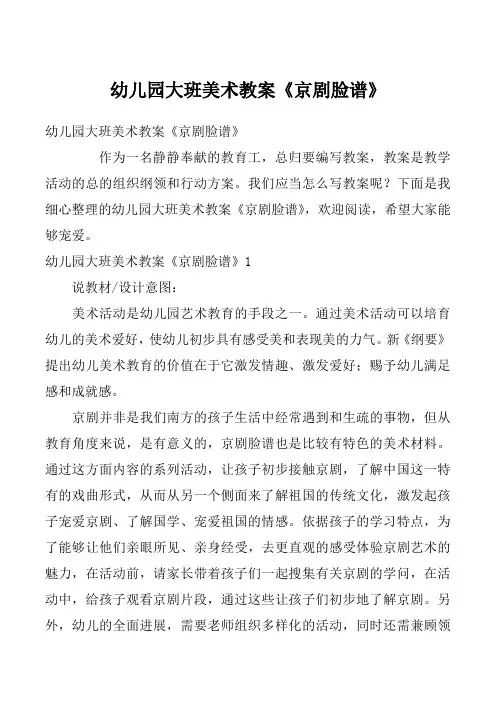 幼儿园大班美术教案《京剧脸谱》

幼儿园大班美术教案《京剧脸谱》

作为一名静静奉献的教育工，总归要编写教案，教案是教学活动的总的组织纲领和行动方案。我们应当怎么写教案呢？下面是我细心整理的幼儿园大班美术教案《京剧脸谱》，欢迎阅读，希望大家能够宠爱。

幼儿园大班美术教案《京剧脸谱》1

说教材/设计意图：

美术活动是幼儿园艺术教育的手段之一。通过美术活动可以培育幼儿的美术爱好，使幼儿初步具有感受美和表现美的力气。新《纲要》提出幼儿美术教育的价值在于它激发情趣、激发爱好；赐予幼儿满足感和成就感。

京剧并非是我们南方的孩子生活中经常遇到和生疏的事物，但从教育角度来说，是有意义的，京剧脸谱也是比较有特色的美术材料。通过这方面内容的系列活动，让孩子初步接触京剧，了解中国这一特有的戏曲形式，从而从另一个侧面来了解祖国的传统文化，激发起孩子宠爱京剧、了解国学、宠爱祖国的情感。依据孩子的学习特点，为了能够让他们亲眼所见、亲身经受，去更直观的感受体验京剧艺术的魅力，在活动前，请家长带着孩子们一起搜集有关京剧的学问，在活动中，给孩子观看京剧片段，通过这些让孩子们初步地了解京剧。另外，幼儿的全面进展，需要老师组织多样化的活动，同时还需兼顾领